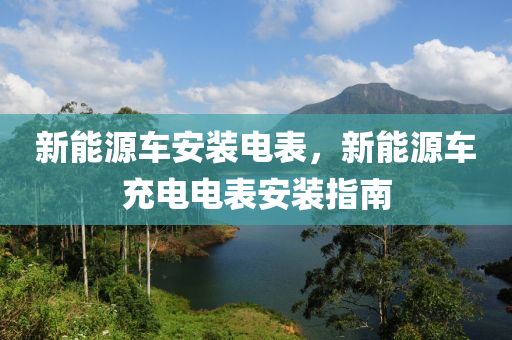 新能源车安装电表，新能源车充电电表安装指南